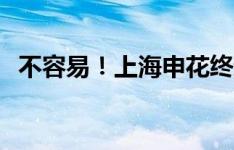 不容易！上海申花终